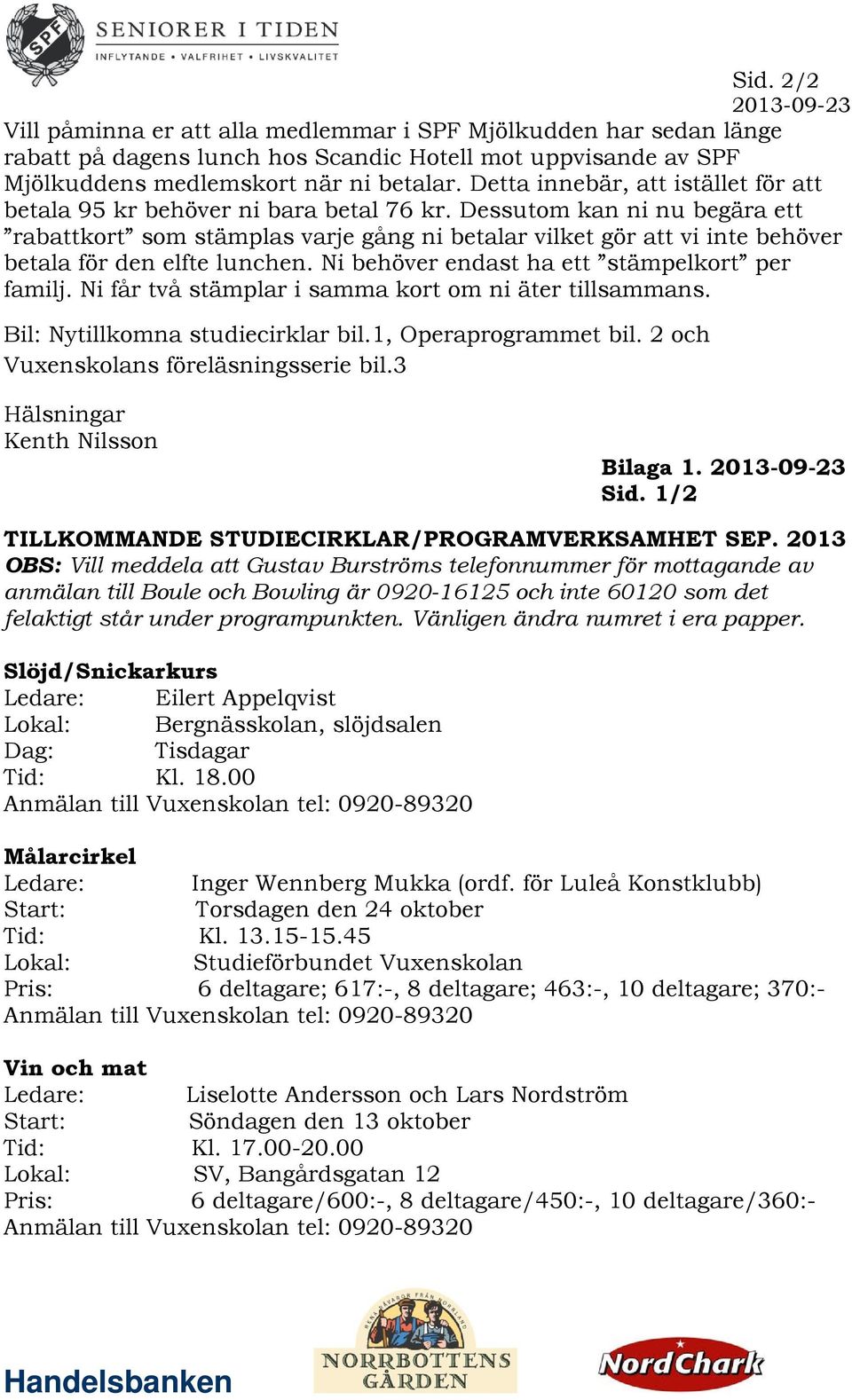 SPF

SENIORER I TIDEN
INFLYTANDE • VALFRIHET • LIVSKVALITET

Sid. 2/2
2013-09-23

Vill påminna er att alla medlemmar i SPF Mjölkudden har sedan länge rabatt på dagens lunch hos Scandic Hotell mot uppvisande av SPF Mjölkuddens medlemskort när ni betalar. Detta innebär, att istället för att betala 95 kr behöver ni bara betal 76 kr. Dessutom kan ni nu begära ett ”rabattkort” som stämplas varje gång ni betalar vilket gör att vi inte behöver betala för den elfte lunchen. Ni behöver endast ha ett ”stämpelkort” per familj. Ni får två stämplar i samma kort om ni äter tillsammans.

Bil: Nytillkomna studiecirklar bil.1, Operaprogrammet bil. 2 och Vuxenskolans föreläsningsserie bil.3

Hälsningar
Kenth Nilsson

Bilaga 1. 2013-09-23
Sid. 1/2

TILLKOMMANDE STUDIECIRKLAR/PROGRAMVERKSAMHET SEP. 2013
OBS: Vill meddela att Gustav Burströms telefonnummer för mottagande av anmälan till Boule och Bowling är 0920-16125 och inte 60120 som det felaktigt står under programpunkten. Vänligen ändra numret i era papper.

Slöjd/Snickarkurs
Ledare: Eilert Appelqvist
Lokal: Bergnässkolan, slöjdsalen
Dag: Tisdagar
Tid: Kl. 18.00
Anmälan till Vuxenskolan tel: 0920-89320

Målarcirkel
Ledare: Inger Wennberg Mukka (ordf. för Luleå Konstklubb)
Start: Torsdagen den 24 oktober
Tid: Kl. 13.15-15.45
Lokal: Studieförbundet Vuxenskolan
Pris: 6 deltagare; 617:-, 8 deltagare; 463:-, 10 deltagare; 370:-
Anmälan till Vuxenskolan tel: 0920-89320

Vin och mat
Ledare: Liselotte Andersson och Lars Nordström
Start: Söndagen den 13 oktober
Tid: Kl. 17.00-20.00
Lokal: SV, Bangårdsgatan 12
Pris: 6 deltagare/600:-, 8 deltagare/450:-, 10 deltagare/360:-
Anmälan till Vuxenskolan tel: 0920-89320

Handelsbanken

NORRBOTTENS GÅRDEN

NordChark